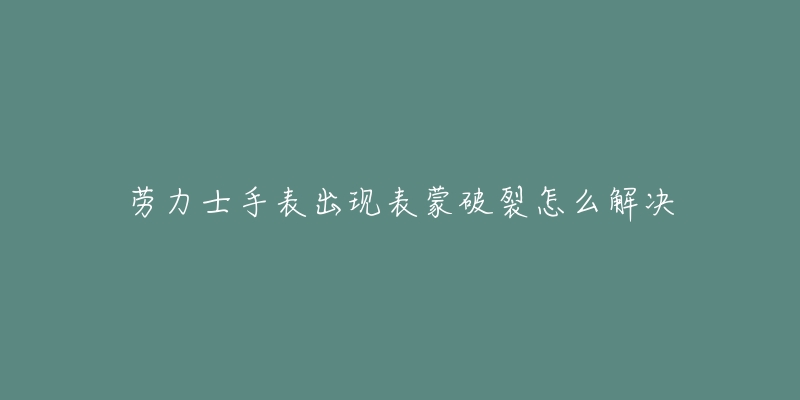 劳力士手表出现表蒙破裂怎么解决